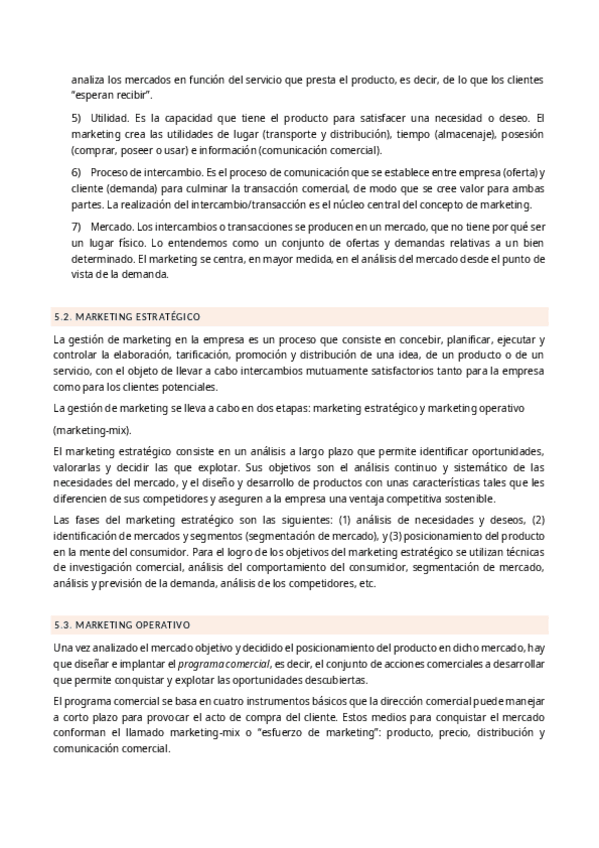 analiza los mercados en función del servicio que presta el producto, es decir, de lo que los clientes "esperan recibir".

5) Utilidad. Es la capacidad que tiene el producto para satisfacer una necesidad o deseo. El marketing crea las utilidades de lugar (transporte y distribución), tiempo (almacenaje), posesión (comprar, poseer o usar) e información (comunicación comercial).

6) Proceso de intercambio. Es el proceso de comunicación que se establece entre empresa (oferta) y cliente (demanda) para culminar la transacción comercial, de modo que se cree valor para ambas partes. La realización del intercambio/transacción es el núcleo central del concepto de marketing.

7) Mercado. Los intercambios o transacciones se producen en un mercado, que no tiene por qué ser un lugar físico. Lo entendemos como un conjunto de ofertas y demandas relativas a un bien determinado. El marketing se centra, en mayor medida, en el análisis del mercado desde el punto de vista de la demanda.

5.2. MARKETING ESTRATÉGICO

La gestión de marketing en la empresa es un proceso que consiste en concebir, planificar, ejecutar y controlar la elaboración, tarificación, promoción y distribución de una idea, de un producto o de un servicio, con el objeto de llevar a cabo intercambios mutuamente satisfactorios tanto para la empresa como para los clientes potenciales.

La gestión de marketing se lleva a cabo en dos etapas: marketing estratégico y marketing operativo

(marketing-mix).

El marketing estratégico consiste en un análisis a largo plazo que permite identificar oportunidades, valorarlas y decidir las que explotar. Sus objetivos son el análisis continuo y sistemático de las necesidades del mercado, y el diseño y desarrollo de productos con unas características tales que les diferencien de sus competidores y aseguren a la empresa una ventaja competitiva sostenible.

Las fases del marketing estratégico son las siguientes: (1) análisis de necesidades y deseos, (2) identificación de mercados y segmentos (segmentación de mercado), y (3) posicionamiento del producto en la mente del consumidor. Para el logro de los objetivos del marketing estratégico se utilizan técnicas de investigación comercial, análisis del comportamiento del consumidor, segmentación de mercado, análisis y previsión de la demanda, análisis de los competidores, etc.

5.3. MARKETING OPERATIVO

Una vez analizado el mercado objetivo y decidido el posicionamiento del producto en dicho mercado, hay que diseñar e implantar el programa comercial, es decir, el conjunto de acciones comerciales a desarrollar que permite conquistar y explotar las oportunidades descubiertas.

El programa comercial se basa en cuatro instrumentos básicos que la dirección comercial puede manejar a corto plazo para provocar el acto de compra del cliente. Estos medios para conquistar el mercado conforman el llamado marketing-mix o "esfuerzo de marketing": producto, precio, distribución y comunicación comercial.